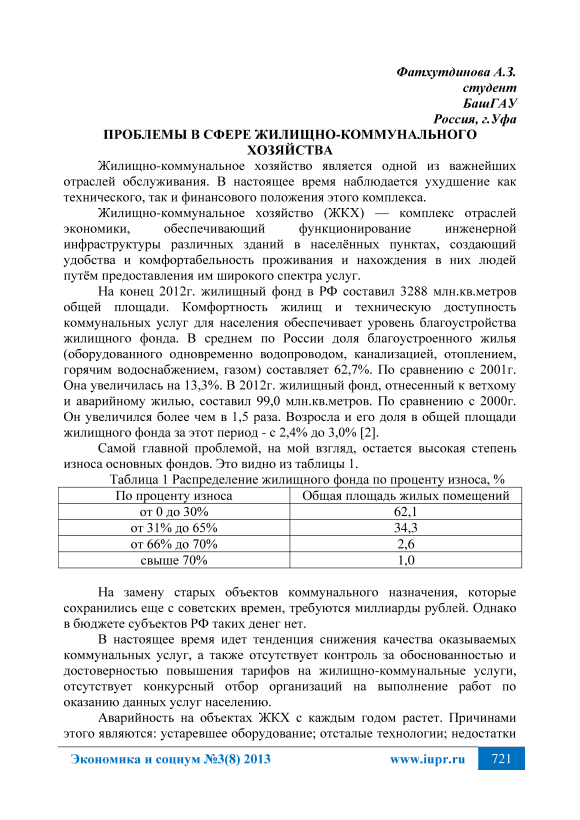 Фатхутдинова А.З.
студент
БашГАУ
Россия, г.Уфа

ПРОБЛЕМЫ В СФЕРЕ ЖИЛИЩНО-КОММУНАЛЬНОГО ХОЗЯЙСТВА

Жилищно-коммунальное хозяйство является одной из важнейших отраслей обслуживания. В настоящее время наблюдается ухудшение как технического, так и финансового положения этого комплекса.

Жилищно-коммунальное хозяйство (ЖКХ) — комплекс отраслей экономики, обеспечивающий функционирование инженерной инфраструктуры различных зданий в населённых пунктах, создающий удобства и комфортабельность проживания и нахождения в них людей путём предоставления им широкого спектра услуг.

На конец 2012г. жилищный фонд в РФ составил 3288 млн.кв.метров общей площади. Комфортность жилищ и техническую доступность коммунальных услуг для населения обеспечивает уровень благоустройства жилищного фонда. В среднем по России доля благоустроенного жилья (оборудованного одновременно водопроводом, канализацией, отоплением, горячим водоснабжением, газом) составляет 62,7%. По сравнению с 2001г. Она увеличилась на 13,3%. В 2012г. жилищный фонд, отнесенный к ветхому и аварийному жилью, составил 99,0 млн.кв.метров. По сравнению с 2000г. Он увеличился более чем в 1,5 раза. Возросла и его доля в общей площади жилищного фонда за этот период - с 2,4% до 3,0% [2].

Самой главной проблемой, на мой взгляд, остается высокая степень износа основных фондов. Это видно из таблицы 1.

Таблица 1 Распределение жилищного фонда по проценту износа, %

| По проценту износа | Общая площадь жилых помещений |
|---|---|
| от 0 до 30% | 62,1 |
| от 31% до 65% | 34,3 |
| от 66% до 70% | 2,6 |
| свыше 70% | 1,0 |

На замену старых объектов коммунального назначения, которые сохранились еще с советских времен, требуются миллиарды рублей. Однако в бюджете субъектов РФ таких денег нет.

В настоящее время идет тенденция снижения качества оказываемых коммунальных услуг, а также отсутствует контроль за обоснованностью и достоверностью повышения тарифов на жилищно-коммунальные услуги, отсутствует конкурсный отбор организаций на выполнение работ по оказанию данных услуг населению.

Аварийность на объектах ЖКХ с каждым годом растет. Причинами этого являются: устаревшее оборудование; отсталые технологии; недостатки

Экономика и социум №3(8) 2013 www.iupr.ru 721